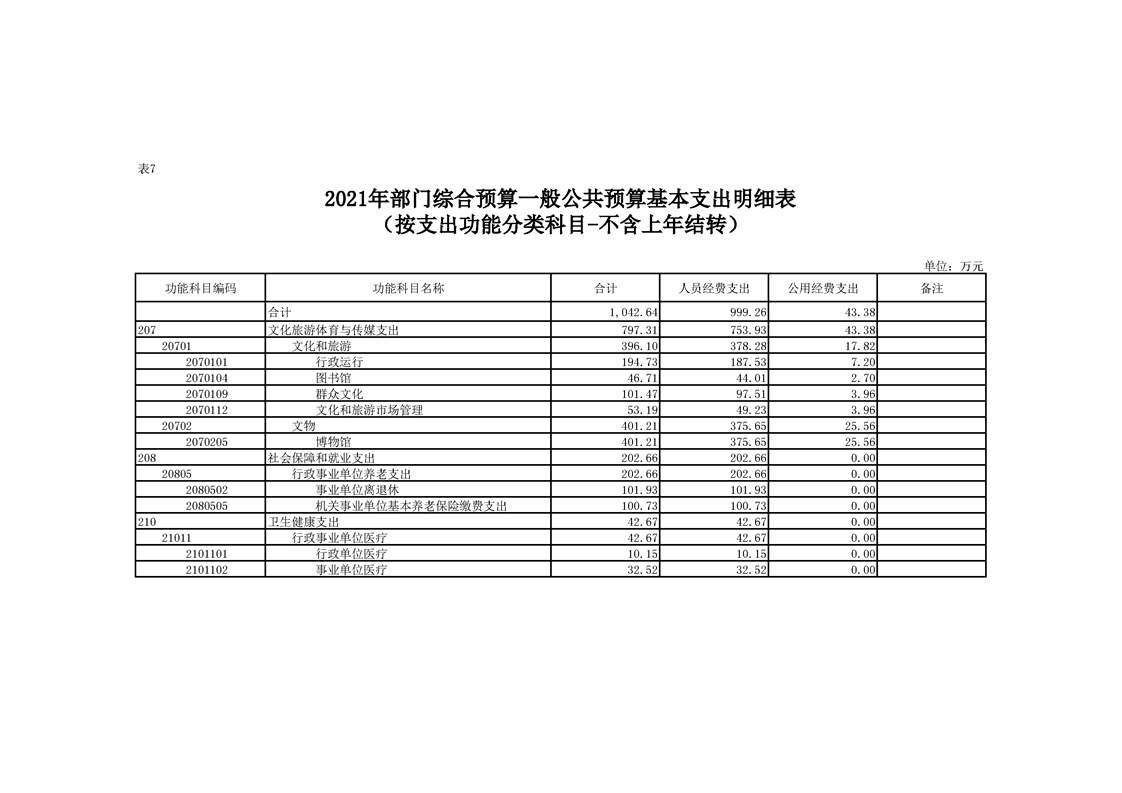 表7

2021年部门综合预算一般公共预算基本支出明细表
（按支出功能分类科目-不含上年结转）

单位：万元

| 功能科目编码 | 功能科目名称 | 合计 | 人员经费支出 | 公用经费支出 | 备注 |
|---|---|---|---|---|---|
| | 合计 | 1,042.64 | 999.26 | 43.38 | |
| 207 | 文化旅游体育与传媒支出 | 797.31 | 753.93 | 43.38 | |
| 20701 | 文化和旅游 | 396.10 | 378.28 | 17.82 | |
| 2070101 | 行政运行 | 194.73 | 187.53 | 7.20 | |
| 2070104 | 图书馆 | 46.71 | 44.01 | 2.70 | |
| 2070109 | 群众文化 | 101.47 | 97.51 | 3.96 | |
| 2070112 | 文化和旅游市场管理 | 53.19 | 49.23 | 3.96 | |
| 20702 | 文物 | 401.21 | 375.65 | 25.56 | |
| 2070205 | 博物馆 | 401.21 | 375.65 | 25.56 | |
| 208 | 社会保障和就业支出 | 202.66 | 202.66 | 0.00 | |
| 20805 | 行政事业单位养老支出 | 202.66 | 202.66 | 0.00 | |
| 2080502 | 事业单位离退休 | 101.93 | 101.93 | 0.00 | |
| 2080505 | 机关事业单位基本养老保险缴费支出 | 100.73 | 100.73 | 0.00 | |
| 210 | 卫生健康支出 | 42.67 | 42.67 | 0.00 | |
| 21011 | 行政事业单位医疗 | 42.67 | 42.67 | 0.00 | |
| 2101101 | 行政单位医疗 | 10.15 | 10.15 | 0.00 | |
| 2101102 | 事业单位医疗 | 32.52 | 32.52 | 0.00 | |